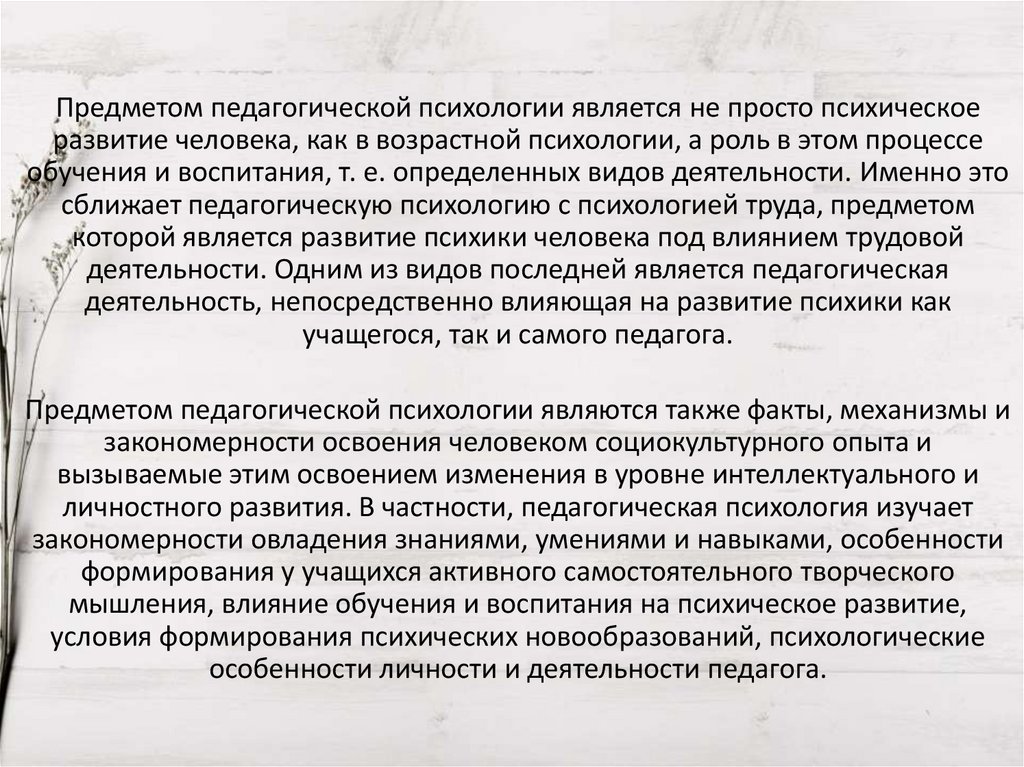 Предметом педагогической психологии является не просто психическое развитие человека, как в возрастной психологии, а роль в этом процессе обучения и воспитания, т. е. определенных видов деятельности. Именно это сближает педагогическую психологию с психологией труда, предметом которой является развитие психики человека под влиянием трудовой деятельности. Одним из видов последней является педагогическая деятельность, непосредственно влияющая на развитие психики как учащегося, так и самого педагога.

Предметом педагогической психологии являются также факты, механизмы и закономерности освоения человеком социокультурного опыта и вызываемые этим освоением изменения в уровне интеллектуального и личностного развития. В частности, педагогическая психология изучает закономерности овладения знаниями, умениями и навыками, особенности формирования у учащихся активного самостоятельного творческого мышления, влияние обучения и воспитания на психическое развитие, условия формирования психических новообразований, психологические особенности личности и деятельности педагога.